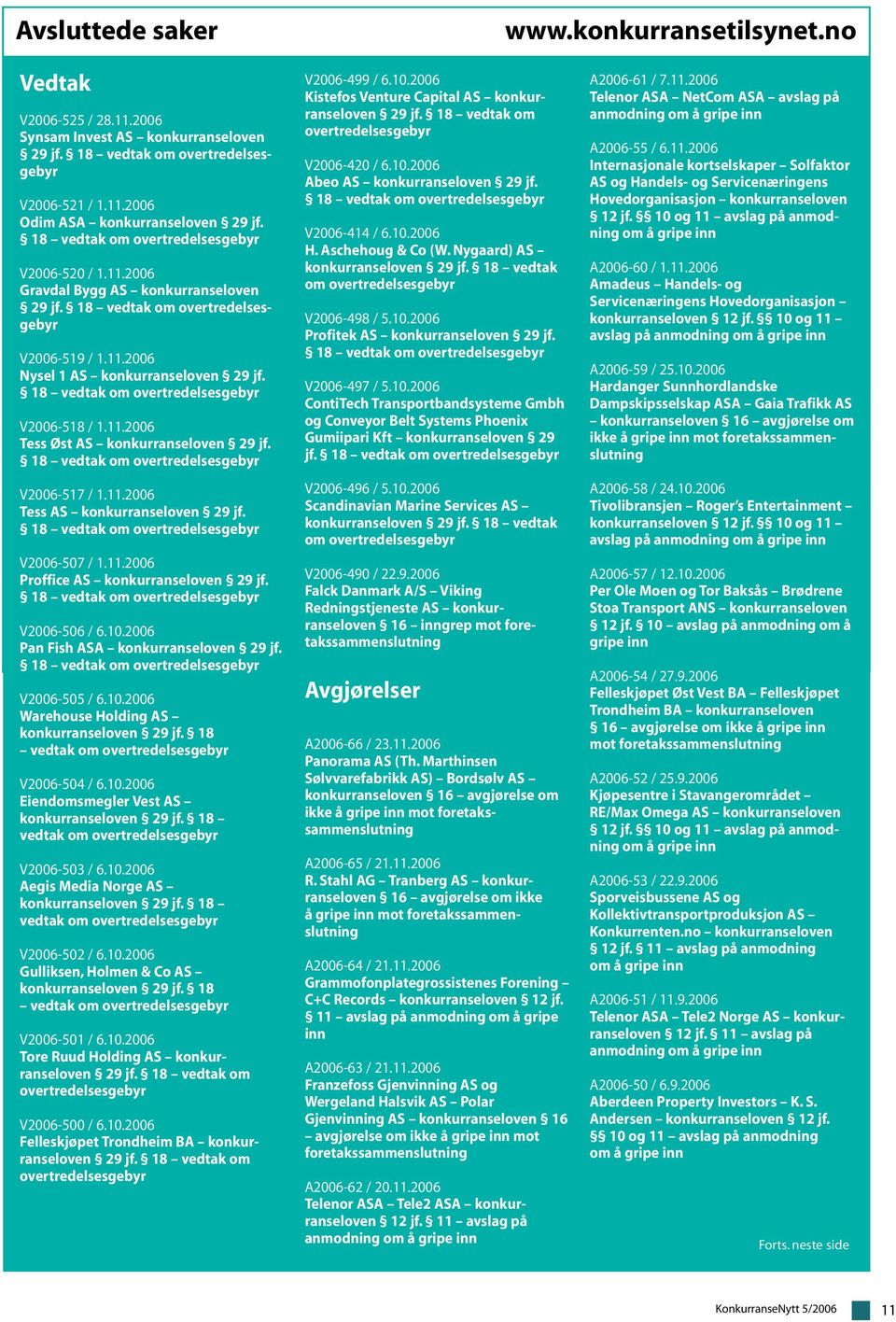 Avsluttede saker www.konkurransetilsynet.no

Vedtak

V2006-525 / 28.11.2006
Synsam Invest AS – konkurranseloven § 29 jf. § 18 – vedtak om overtredelsesgebyr

V2006-521 / 1.11.2006
Odim ASA – konkurranseloven § 29 jf. § 18 – vedtak om overtredelsesgebyr

V2006-520 / 1.11.2006
Gravdal Bygg AS – konkurranseloven § 29 jf. § 18 – vedtak om overtredelsesgebyr

V2006-519 / 1.11.2006
Nysel 1 AS – konkurranseloven § 29 jf. § 18 – vedtak om overtredelsesgebyr

V2006-518 / 1.11.2006
Tess Øst AS – konkurranseloven § 29 jf. § 18 – vedtak om overtredelsesgebyr

V2006-517 / 1.11.2006
Tess AS – konkurranseloven § 29 jf. § 18 – vedtak om overtredelsesgebyr

V2006-507 / 1.11.2006
Proffice AS – konkurranseloven § 29 jf. § 18 – vedtak om overtredelsesgebyr

V2006-506 / 6.10.2006
Pan Fish ASA – konkurranseloven § 29 jf. § 18 – vedtak om overtredelsesgebyr

V2006-505 / 6.10.2006
Warehouse Holding AS – konkurranseloven § 29 jf. § 18 – vedtak om overtredelsesgebyr

V2006-504 / 6.10.2006
Eiendomsmegler Vest AS – konkurranseloven § 29 jf. § 18 – vedtak om overtredelsesgebyr

V2006-503 / 6.10.2006
Aegis Media Norge AS – konkurranseloven § 29 jf. § 18 – vedtak om overtredelsesgebyr

V2006-502 / 6.10.2006
Gulliksen, Holmen & Co AS – konkurranseloven § 29 jf. § 18 – vedtak om overtredelsesgebyr

V2006-501 / 6.10.2006
Tore Ruud Holding AS – konkurranseloven § 29 jf. § 18 – vedtak om overtredelsesgebyr

V2006-500 / 6.10.2006
Felleskjøpet Trondheim BA – konkurranseloven § 29 jf. § 18 – vedtak om overtredelsesgebyr

V2006-499 / 6.10.2006
Kistefos Venture Capital AS – konkurranseloven § 29 jf. § 18 – vedtak om overtredelsesgebyr

V2006-420 / 6.10.2006
Abeo AS – konkurranseloven § 29 jf. § 18 – vedtak om overtredelsesgebyr

V2006-414 / 6.10.2006
H. Aschehoug & Co (W. Nygaard) AS – konkurranseloven § 29 jf. § 18 – vedtak om overtredelsesgebyr

V2006-498 / 5.10.2006
Profitek AS – konkurranseloven § 29 jf. § 18 – vedtak om overtredelsesgebyr

V2006-497 / 5.10.2006
ContiTech Transportbandsysteme Gmbh og Conveyor Belt Systems Phoenix Gumiipari Kft – konkurranseloven § 29 jf. § 18 – vedtak om overtredelsesgebyr

V2006-496 / 5.10.2006
Scandinavian Marine Services AS – konkurranseloven § 29 jf. § 18 – vedtak om overtredelsesgebyr

V2006-490 / 22.9.2006
Falck Danmark A/S – Viking Redningstjeneste AS – konkurranseloven § 16 – inngrep mot foretakssammenslutning

Avgjørelser

A2006-66 / 23.11.2006
Panorama AS (Th. Marthinsen Sølvvarefabrikk AS) – Bordsølv AS – konkurranseloven § 16 – avgjørelse om ikke å gripe inn mot foretakssammenslutning

A2006-65 / 21.11.2006
R. Stahl AG – Tranberg AS – konkurranseloven § 16 – avgjørelse om ikke å gripe inn mot foretakssammenslutning

A2006-64 / 21.11.2006
Grammofonplategrossistenes Forening – C+C Records – konkurranseloven § 12 jf. § 11 – avslag på anmodning om å gripe inn

A2006-63 / 21.11.2006
Franzefoss Gjenvinning AS og Wergeland Halsvik AS – Polar Gjenvinning AS – konkurranseloven § 16 – avgjørelse om ikke å gripe inn mot foretakssammenslutning

A2006-62 / 20.11.2006
Telenor ASA – Tele2 ASA – konkurranseloven § 12 jf. § 11 – avslag på anmodning om å gripe inn

A2006-61 / 7.11.2006
Telenor ASA – NetCom ASA – avslag på anmodning om å gripe inn

A2006-55 / 6.11.2006
Internasjonale kortselskaper – Solfaktor AS og Handels- og Servicenæringens Hovedorganisasjon – konkurranseloven § 12 jf. §§ 10 og 11 – avslag på anmodning om å gripe inn

A2006-60 / 1.11.2006
Amadeus – Handels- og Servicenæringens Hovedorganisasjon – konkurranseloven § 12 jf. §§ 10 og 11 – avslag på anmodning om å gripe inn

A2006-59 / 25.10.2006
Hardanger Sunnhordlandske Dampskipsselskap ASA – Gaia Trafikk AS – konkurranseloven § 16 – avgjørelse om ikke å gripe inn mot foretakssammenslutning

A2006-58 / 24.10.2006
Tivolibransjen – Roger's Entertainment – konkurranseloven § 12 jf. §§ 10 og 11 – avslag på anmodning om å gripe inn

A2006-57 / 12.10.2006
Per Ole Moen og Tor Baksås – Brødrene Stoa Transport ANS – konkurranseloven § 12 jf. § 10 – avslag på anmodning om å gripe inn

A2006-54 / 27.9.2006
Felleskjøpet Øst Vest BA – Felleskjøpet Trondheim BA – konkurranseloven § 16 – avgjørelse om ikke å gripe inn mot foretakssammenslutning

A2006-52 / 25.9.2006
Kjøpesentre i Stavangerområdet – RE/Max Omega AS – konkurranseloven § 12 jf. §§ 10 og 11 – avslag på anmodning om å gripe inn

A2006-53 / 22.9.2006
Sporveisbussene AS og Kollektivtransportproduksjon AS – Konkurrenten.no – konkurranseloven § 12 jf. § 11 – avslag på anmodning om å gripe inn

A2006-51 / 11.9.2006
Telenor ASA – Tele2 Norge AS – konkurranseloven § 12 jf. § 11 – avslag på anmodning om å gripe inn

A2006-50 / 6.9.2006
Aberdeen Property Investors – K. S. Andersen – konkurranseloven § 12 jf. §§ 10 og 11 – avslag på anmodning om å gripe inn

Forts. neste side

KonkurranseNytt 5/2006 11